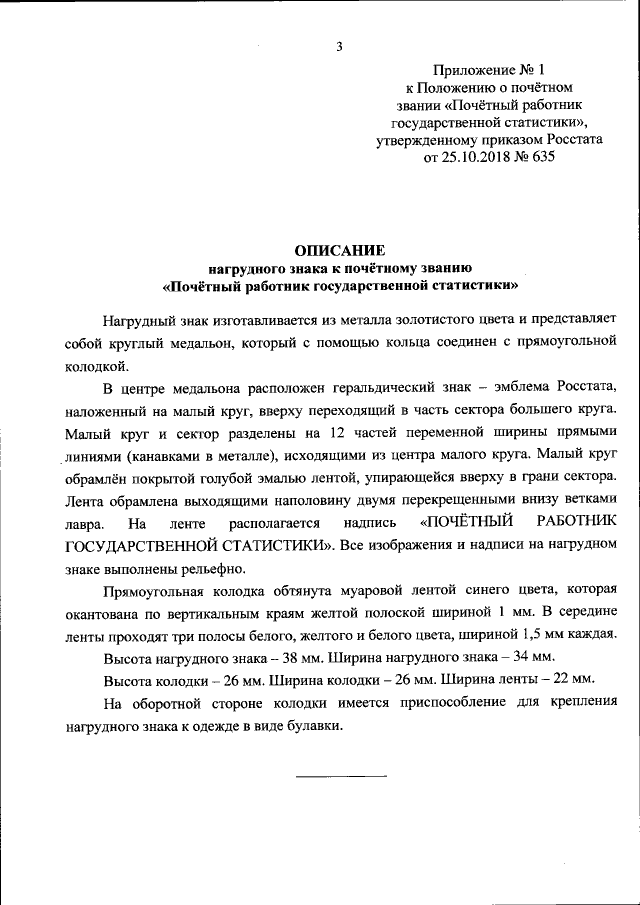 3

Приложение № 1
к Положению о почётном звании «Почётный работник государственной статистики», утвержденному приказом Росстата от 25.10.2018 № 635

ОПИСАНИЕ
нагрудного знака к почётному званию
«Почётный работник государственной статистики»

Нагрудный знак изготавливается из металла золотистого цвета и представляет собой круглый медальон, который с помощью кольца соединен с прямоугольной колодкой.

В центре медальона расположен геральдический знак – эмблема Росстата, наложенный на малый круг, вверху переходящий в часть сектора большего круга. Малый круг и сектор разделены на 12 частей переменной ширины прямыми линиями (канавками в металле), исходящими из центра малого круга. Малый круг обрамлён покрытой голубой эмалью лентой, упирающейся вверху в грани сектора. Лента обрамлена выходящими наполовину двумя перекрещенными внизу ветками лавра. На ленте располагается надпись «ПОЧЁТНЫЙ РАБОТНИК ГОСУДАРСТВЕННОЙ СТАТИСТИКИ». Все изображения и надписи на нагрудном знаке выполнены рельефно.

Прямоугольная колодка обтянута муаровой лентой синего цвета, которая окантована по вертикальным краям желтой полоской шириной 1 мм. В середине ленты проходят три полосы белого, желтого и белого цвета, шириной 1,5 мм каждая.

Высота нагрудного знака – 38 мм. Ширина нагрудного знака – 34 мм.

Высота колодки – 26 мм. Ширина колодки – 26 мм. Ширина ленты – 22 мм.

На оборотной стороне колодки имеется приспособление для крепления нагрудного знака к одежде в виде булавки.